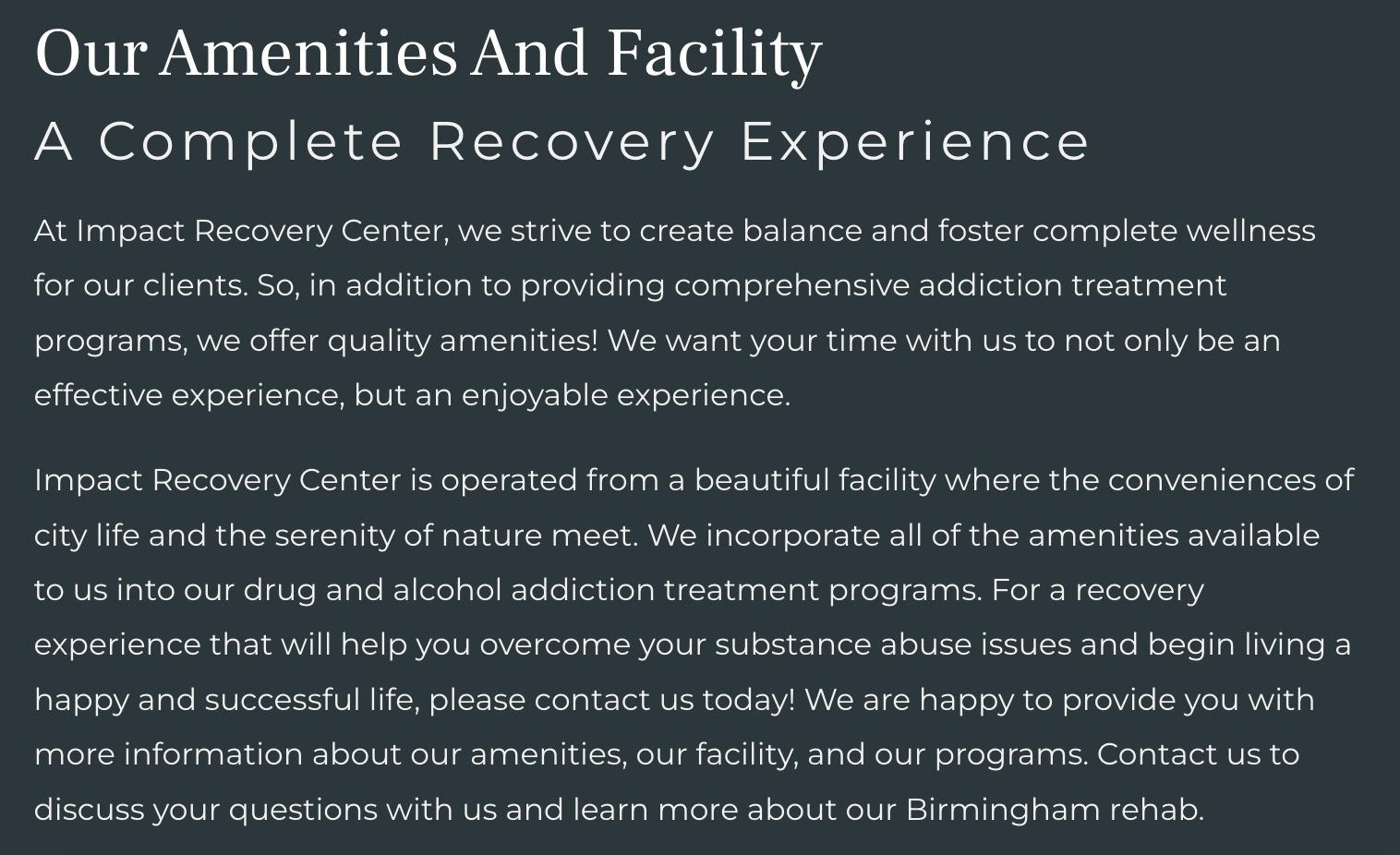 Our Amenities And Facility

A Complete Recovery Experience

At Impact Recovery Center, we strive to create balance and foster complete wellness for our clients. So, in addition to providing comprehensive addiction treatment programs, we offer quality amenities! We want your time with us to not only be an effective experience, but an enjoyable experience.

Impact Recovery Center is operated from a beautiful facility where the conveniences of city life and the serenity of nature meet. We incorporate all of the amenities available to us into our drug and alcohol addiction treatment programs. For a recovery experience that will help you overcome your substance abuse issues and begin living a happy and successful life, please contact us today! We are happy to provide you with more information about our amenities, our facility, and our programs. Contact us to discuss your questions with us and learn more about our Birmingham rehab.